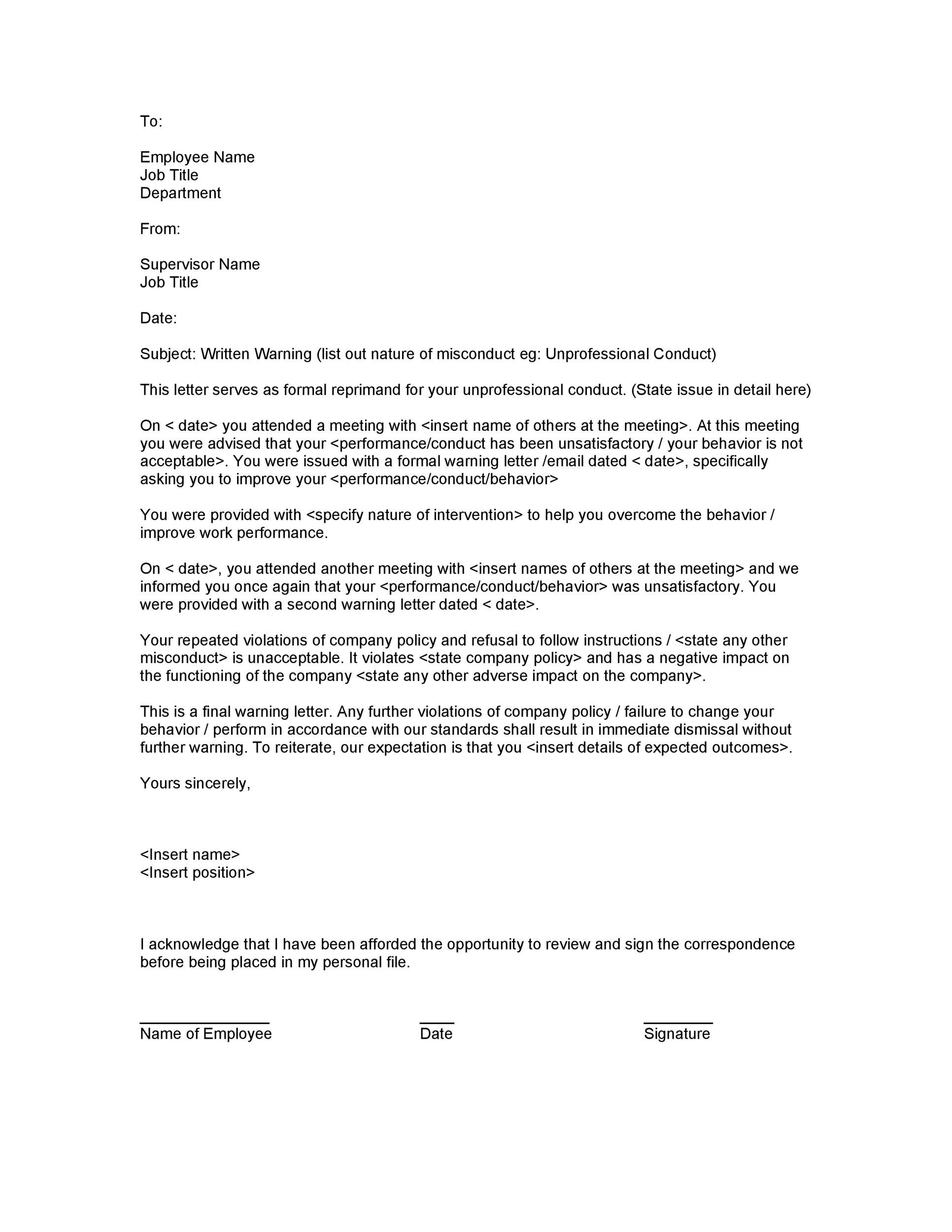 To:

Employee Name
Job Title
Department

From:

Supervisor Name
Job Title

Date:

Subject: Written Warning (list out nature of misconduct eg: Unprofessional Conduct)

This letter serves as formal reprimand for your unprofessional conduct. (State issue in detail here)

On < date> you attended a meeting with <insert name of others at the meeting>. At this meeting you were advised that your <performance/conduct has been unsatisfactory / your behavior is not acceptable>. You were issued with a formal warning letter /email dated < date>, specifically asking you to improve your <performance/conduct/behavior>

You were provided with <specify nature of intervention> to help you overcome the behavior / improve work performance.

On < date>, you attended another meeting with <insert names of others at the meeting> and we informed you once again that your <performance/conduct/behavior> was unsatisfactory. You were provided with a second warning letter dated < date>.

Your repeated violations of company policy and refusal to follow instructions / <state any other misconduct> is unacceptable. It violates <state company policy> and has a negative impact on the functioning of the company <state any other adverse impact on the company>.

This is a final warning letter. Any further violations of company policy / failure to change your behavior / perform in accordance with our standards shall result in immediate dismissal without further warning. To reiterate, our expectation is that you <insert details of expected outcomes>.

Yours sincerely,

<Insert name>
<Insert position>

I acknowledge that I have been afforded the opportunity to review and sign the correspondence before being placed in my personal file.

Name of Employee Date Signature